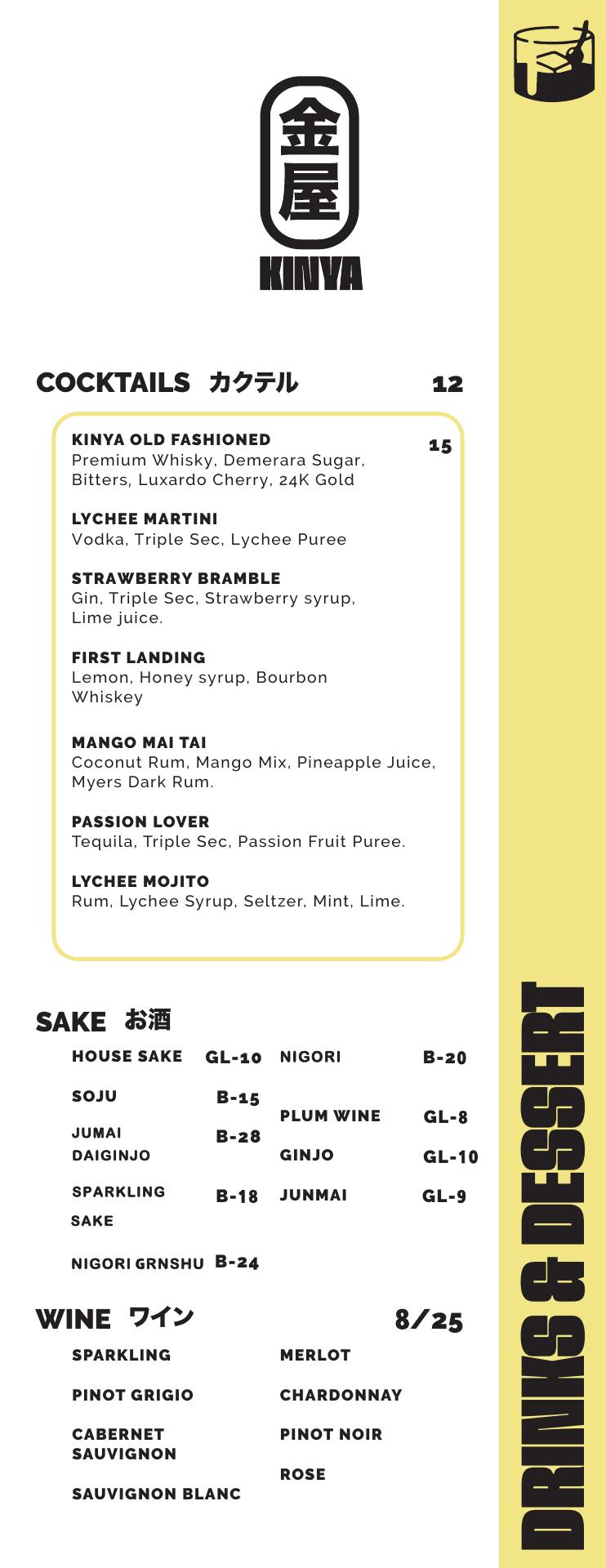 金屋
KINYA

COCKTAILS カクテル 12

KINYA OLD FASHIONED 15
Premium Whisky, Demerara Sugar, Bitters, Luxardo Cherry, 24K Gold

LYCHEE MARTINI
Vodka, Triple Sec, Lychee Puree

STRAWBERRY BRAMBLE
Gin, Triple Sec, Strawberry syrup, Lime juice.

FIRST LANDING
Lemon, Honey syrup, Bourbon Whiskey

MANGO MAI TAI
Coconut Rum, Mango Mix, Pineapple Juice, Myers Dark Rum.

PASSION LOVER
Tequila, Triple Sec, Passion Fruit Puree.

LYCHEE MOJITO
Rum, Lychee Syrup, Seltzer, Mint, Lime.

SAKE お酒

HOUSE SAKE GL-10
SOJU B-15
JUMAI DAIGINJO B-28
SPARKLING SAKE B-18
NIGORI GRNSHU B-24

NIGORI B-20
PLUM WINE GL-8
GINJO GL-10
JUNMAI GL-9

WINE ワイン 8/25

SPARKLING
PINOT GRIGIO
CABERNET SAUVIGNON
SAUVIGNON BLANC

MERLOT
CHARDONNAY
PINOT NOIR
ROSE

DRINKS & DESSERT